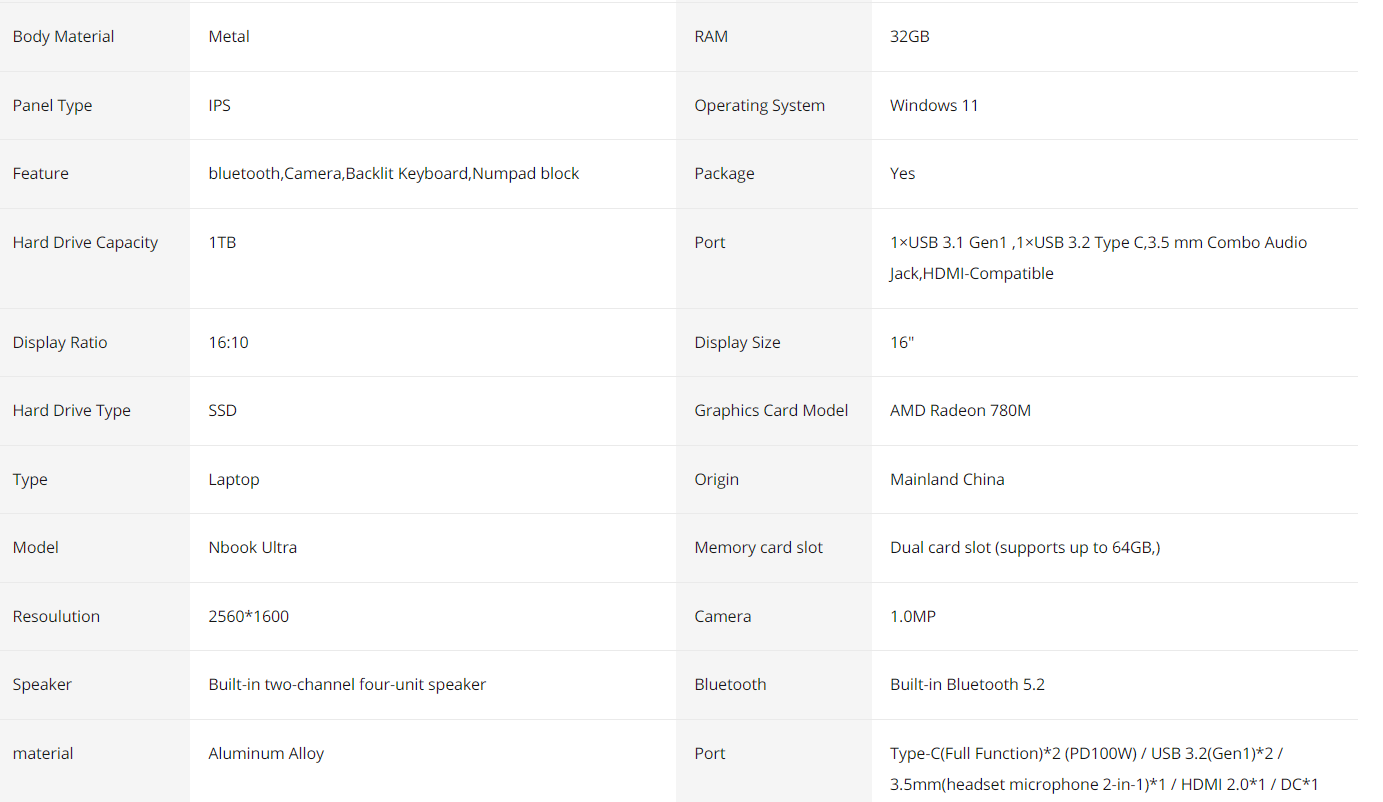 | Body Material | Metal | RAM | 32GB |
|---|---|---|---|
| Panel Type | IPS | Operating System | Windows 11 |
| Feature | bluetooth,Camera,Backlit Keyboard,Numpad block | Package | Yes |
| Hard Drive Capacity | 1TB | Port | 1×USB 3.1 Gen1 ,1×USB 3.2 Type C,3.5 mm Combo Audio Jack,HDMI-Compatible |
| Display Ratio | 16:10 | Display Size | 16" |
| Hard Drive Type | SSD | Graphics Card Model | AMD Radeon 780M |
| Type | Laptop | Origin | Mainland China |
| Model | Nbook Ultra | Memory card slot | Dual card slot (supports up to 64GB,) |
| Resoulution | 2560*1600 | Camera | 1.0MP |
| Speaker | Built-in two-channel four-unit speaker | Bluetooth | Built-in Bluetooth 5.2 |
| material | Aluminum Alloy | Port | Type-C(Full Function)*2 (PD100W) / USB 3.2(Gen1)*2 / 3.5mm(headset microphone 2-in-1)*1 / HDMI 2.0*1 / DC*1 |